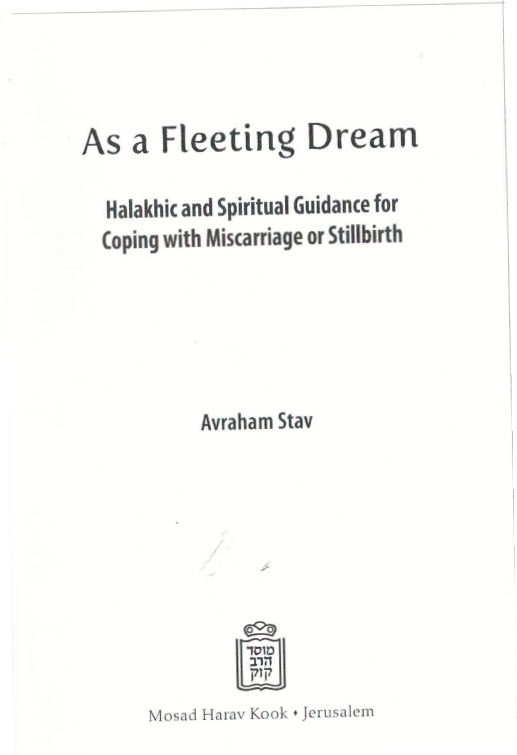 As a Fleeting Dream

Halakhic and Spiritual Guidance for Coping with Miscarriage or Stillbirth

Avraham Stav

מוסד
הרב
קוק

Mosad Harav Kook • Jerusalem